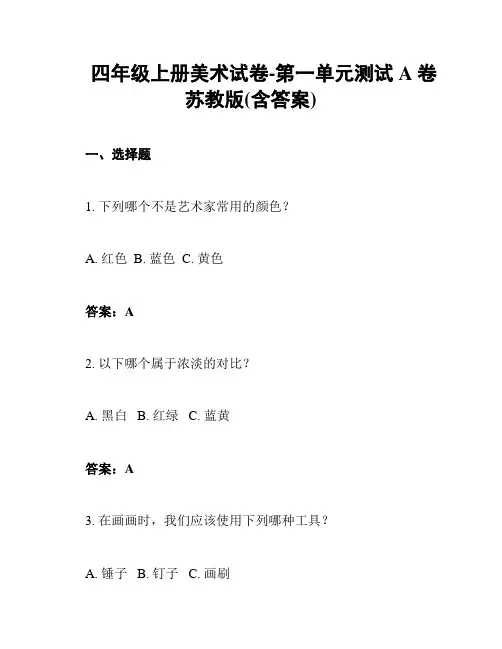 四年级上册美术试卷-第一单元测试 A 卷 苏教版(含答案)

一、选择题

1. 下列哪个不是艺术家常用的颜色？

A. 红色 B. 蓝色 C. 黄色

答案：A

2. 以下哪个属于浓淡的对比？

A. 黑白 B. 红绿 C. 蓝黄

答案：A

3. 在画画时，我们应该使用下列哪种工具？

A. 锤子 B. 钉子 C. 画刷